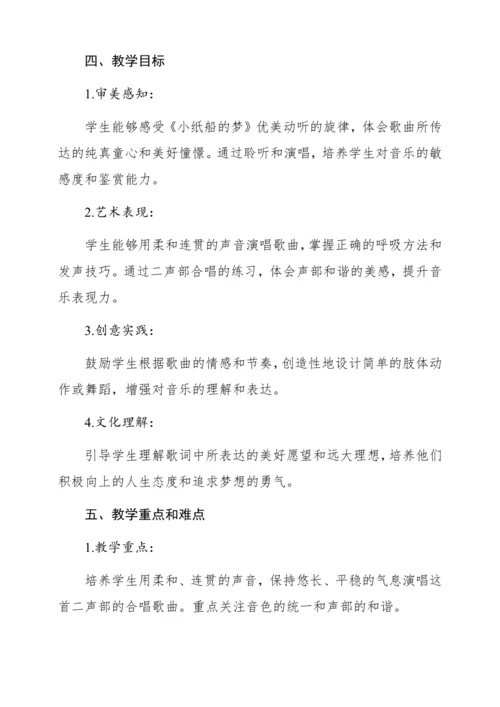 四、教学目标

1.审美感知：

学生能够感受《小纸船的梦》优美动听的旋律，体会歌曲所传达的纯真童心和美好憧憬。通过聆听和演唱，培养学生对音乐的敏感度和鉴赏能力。

2.艺术表现：

学生能够用柔和连贯的声音演唱歌曲，掌握正确的呼吸方法和发声技巧。通过二声部合唱的练习，体会声部和谐的美感，提升音乐表现力。

3.创意实践：

鼓励学生根据歌曲的情感和节奏，创造性地设计简单的肢体动作或舞蹈，增强对音乐的理解和表达。

4.文化理解：

引导学生理解歌词中所表达的美好愿望和远大理想，培养他们积极向上的人生态度和追求梦想的勇气。

五、教学重点和难点

1.教学重点：

培养学生用柔和、连贯的声音，保持悠长、平稳的气息演唱这首二声部的合唱歌曲。重点关注音色的统一和声部的和谐。